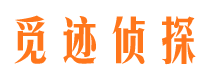 觅迹侦探